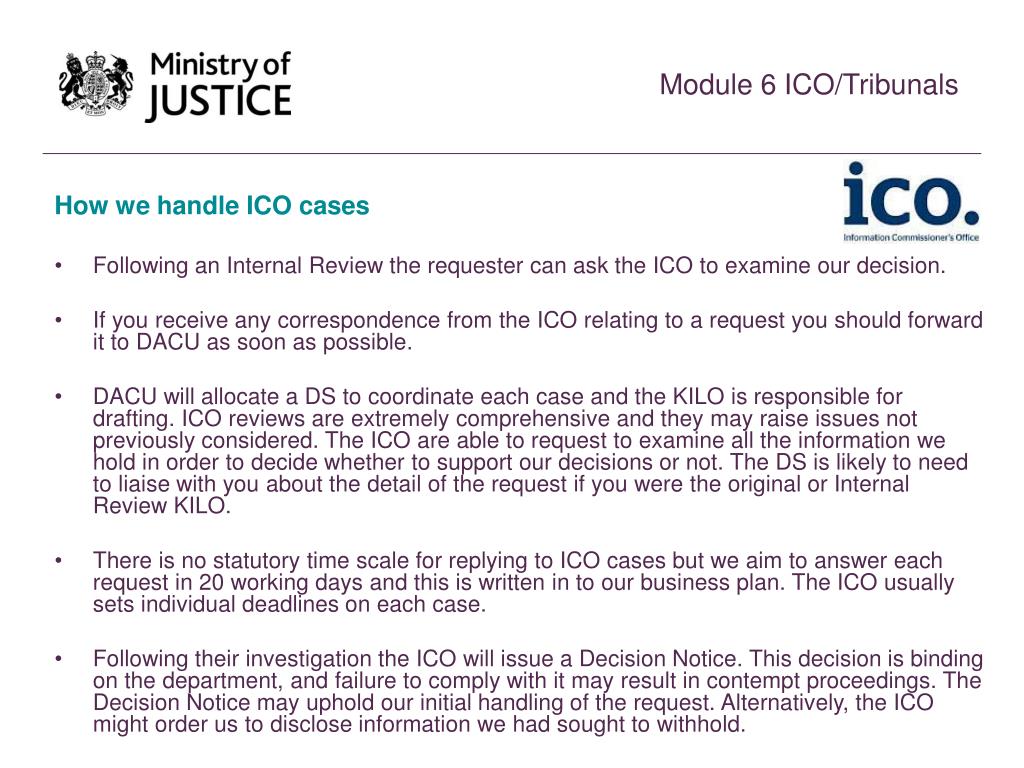 Ministry of JUSTICE

Module 6 ICO/Tribunals

How we handle ICO cases

ico.
Information Commissioner's Office

• Following an Internal Review the requester can ask the ICO to examine our decision.

• If you receive any correspondence from the ICO relating to a request you should forward it to DACU as soon as possible.

• DACU will allocate a DS to coordinate each case and the KILO is responsible for drafting. ICO reviews are extremely comprehensive and they may raise issues not previously considered. The ICO are able to request to examine all the information we hold in order to decide whether to support our decisions or not. The DS is likely to need to liaise with you about the detail of the request if you were the original or Internal Review KILO.

• There is no statutory time scale for replying to ICO cases but we aim to answer each request in 20 working days and this is written in to our business plan. The ICO usually sets individual deadlines on each case.

• Following their investigation the ICO will issue a Decision Notice. This decision is binding on the department, and failure to comply with it may result in contempt proceedings. The Decision Notice may uphold our initial handling of the request. Alternatively, the ICO might order us to disclose information we had sought to withhold.